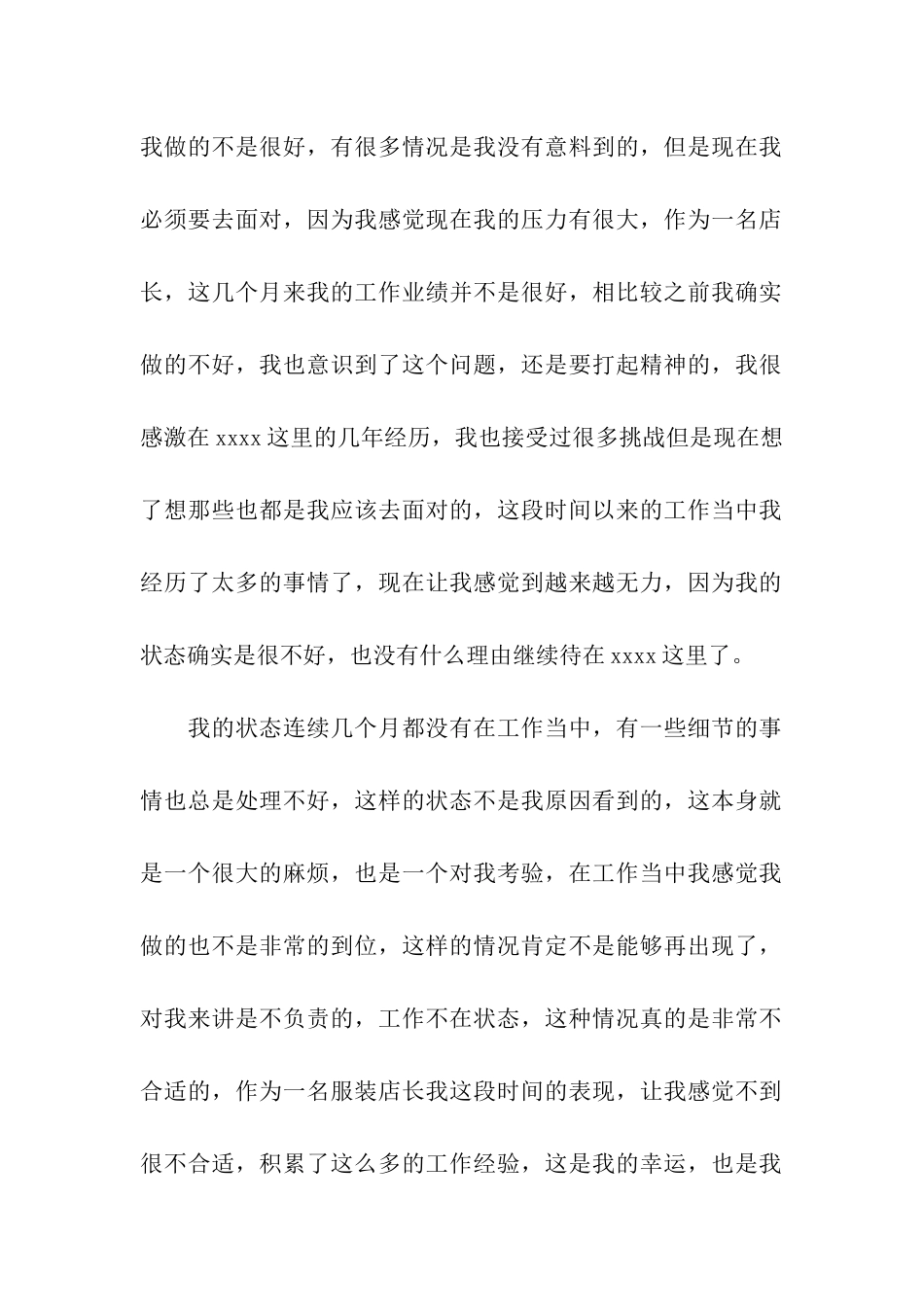 我做的不是很好，有很多情况是我没有意料到的，但是现在我必须要去面对，因为我感觉现在我的压力有很大，作为一名店长，这几个月来我的工作业绩并不是很好，相比较之前我确实做的不好，我也意识到了这个问题，还是要打起精神的，我很感激在 xxxx 这里的几年经历，我也接受过很多挑战但是现在想了想那些也都是我应该去面对的，这段时间以来的工作当中我经历了太多的事情了，现在让我感觉到越来越无力，因为我的状态确实是很不好，也没有什么理由继续待在 xxxx 这里了。

我的状态连续几个月都没有在工作当中，有一些细节的事情也总是处理不好，这样的状态不是我原因看到的，这本身就是一个很大的麻烦，也是一个对我考验，在工作当中我感觉我做的也不是非常的到位，这样的情况肯定不是能够再出现了，对我来讲是不负责的，工作不在状态，这种情况真的是非常不合适的，作为一名服装店长我这段时间的表现，让我感觉不到很不合适，积累了这么多的工作经验，这是我的幸运，也是我